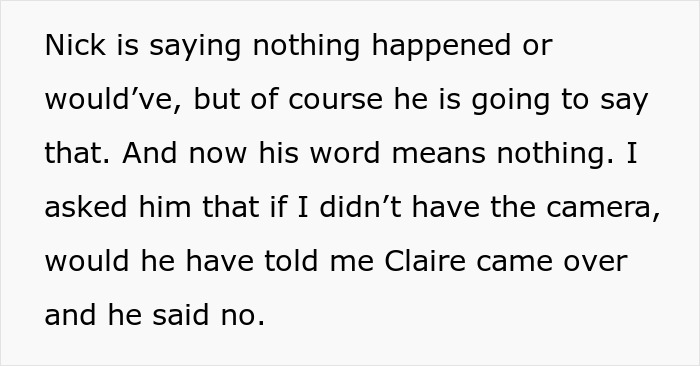 Nick is saying nothing happened or would’ve, but of course he is going to say that. And now his word means nothing. I asked him that if I didn’t have the camera, would he have told me Claire came over and he said no.